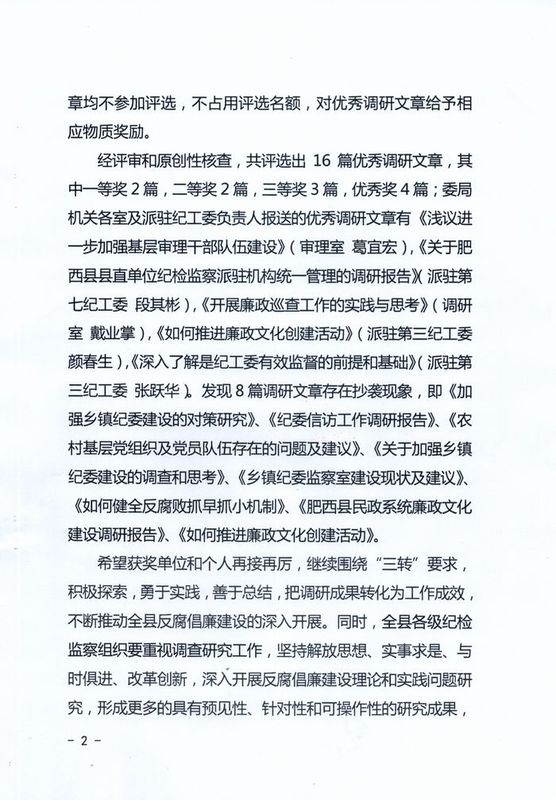 章均不参加评选，不占用评选名额，对优秀调研文章给予相应物质奖励。

经评审和原创性核查，共评选出 16 篇优秀调研文章，其中一等奖 2 篇，二等奖 2 篇，三等奖 3 篇，优秀奖 4 篇；委局机关各室及派驻纪工委负责人报送的优秀调研文章有《浅议进一步加强基层审理干部队伍建设》（审理室 葛宜宏），《关于肥西县县直单位纪检监察派驻机构统一管理的调研报告》（派驻第七纪工委 段其彬），《开展廉政巡查工作的实践与思考》（调研室 戴业掌），《如何推进廉政文化创建活动》（派驻第三纪工委 颜春生），《深入了解是纪工委有效监督的前提和基础》（派驻第三纪工委 张跃华）。发现 8 篇调研文章存在抄袭现象，即《加强乡镇纪委建设的对策研究》、《纪委信访工作调研报告》、《农村基层党组织及党员队伍存在的问题及建议》、《关于加强乡镇纪委建设的调查和思考》、《乡镇纪委监察室建设现状及建议》、《如何健全反腐败抓早抓小机制》、《肥西县民政系统廉政文化建设调研报告》、《如何推进廉政文化创建活动》。

希望获奖单位和个人再接再厉，继续围绕“三转”要求，积极探索，勇于实践，善于总结，把调研成果转化为工作成效，不断推动全县反腐倡廉建设的深入开展。同时，全县各级纪检监察组织要重视调查研究工作，坚持解放思想、实事求是、与时俱进、改革创新，深入开展反腐倡廉建设理论和实践问题研究，形成更多的具有预见性、针对性和可操作性的研究成果，

－ 2 －